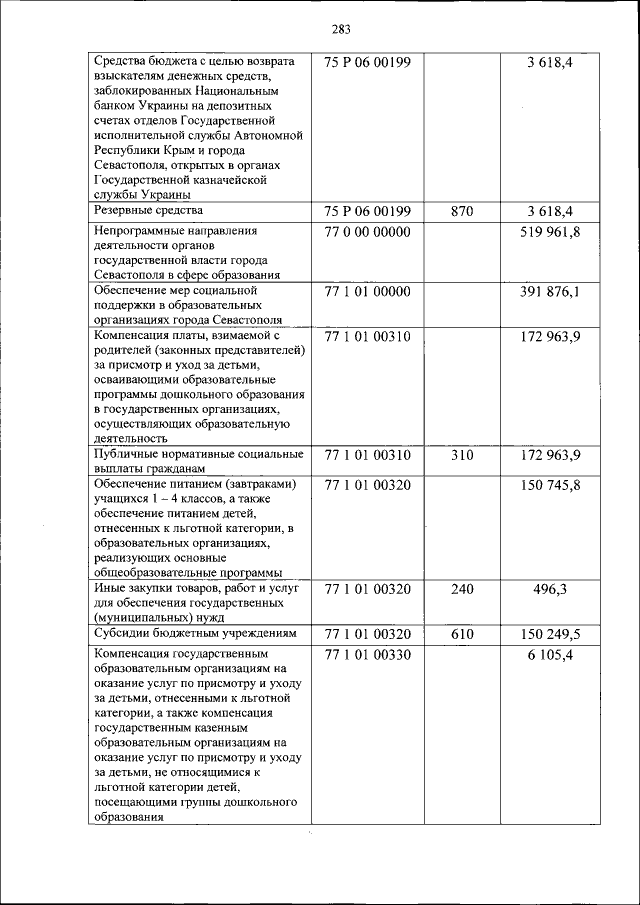 283

| | | | |
|---|---|---|---|
| Средства бюджета с целью возврата взыскателям денежных средств, заблокированных Национальным банком Украины на депозитных счетах отделов Государственной исполнительной службы Автономной Республики Крым и города Севастополя, открытых в органах Государственной казначейской службы Украины | 75 Р 06 00199 | | 3 618,4 |
| Резервные средства | 75 Р 06 00199 | 870 | 3 618,4 |
| Непрограммные направления деятельности органов государственной власти города Севастополя в сфере образования | 77 0 00 00000 | | 519 961,8 |
| Обеспечение мер социальной поддержки в образовательных организациях города Севастополя | 77 1 01 00000 | | 391 876,1 |
| Компенсация платы, взимаемой с родителей (законных представителей) за присмотр и уход за детьми, осваивающими образовательные программы дошкольного образования в государственных организациях, осуществляющих образовательную деятельность | 77 1 01 00310 | | 172 963,9 |
| Публичные нормативные социальные выплаты гражданам | 77 1 01 00310 | 310 | 172 963,9 |
| Обеспечение питанием (завтраками) учащихся 1 – 4 классов, а также обеспечение питанием детей, отнесенных к льготной категории, в образовательных организациях, реализующих основные общеобразовательные программы | 77 1 01 00320 | | 150 745,8 |
| Иные закупки товаров, работ и услуг для обеспечения государственных (муниципальных) нужд | 77 1 01 00320 | 240 | 496,3 |
| Субсидии бюджетным учреждениям | 77 1 01 00320 | 610 | 150 249,5 |
| Компенсация государственным образовательным организациям на оказание услуг по присмотру и уходу за детьми, отнесенными к льготной категории, а также компенсация государственным казенным образовательным организациям на оказание услуг по присмотру и уходу за детьми, не относящимися к льготной категории детей, посещающими группы дошкольного образования | 77 1 01 00330 | | 6 105,4 |